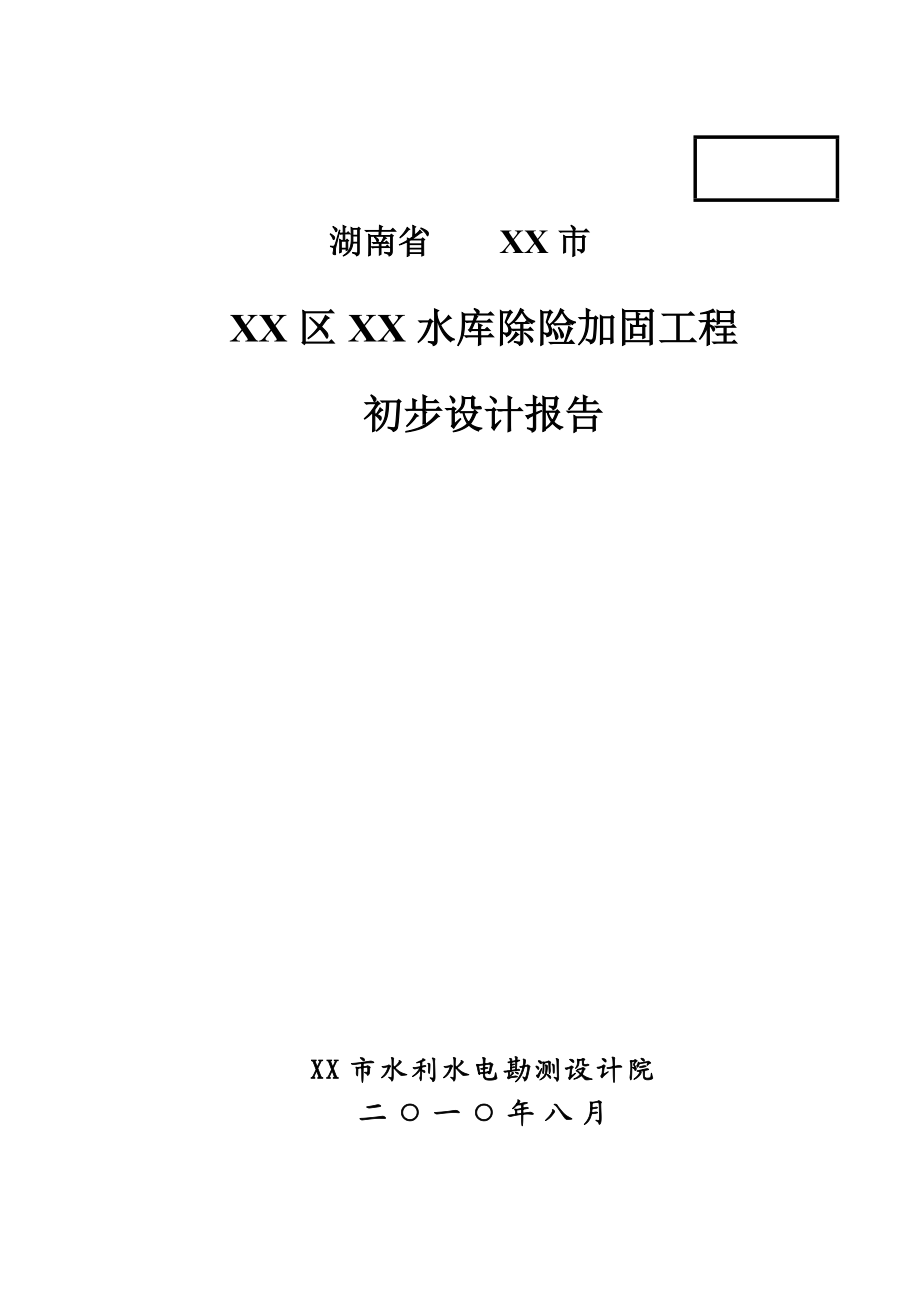 湖南省　　XX 市

XX 区 XX 水库除险加固工程

初步设计报告

XX 市水利水电勘测设计院

二〇一〇年八月